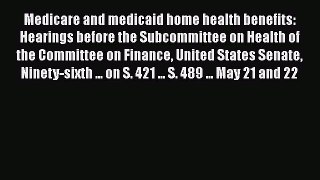 Medicare and medicaid home health benefits: Hearings before the Subcommittee on Health of the Committee on Finance, United States Senate, Ninety-sixth ... on S. 421 ... S. 489 ... May 21 and 22